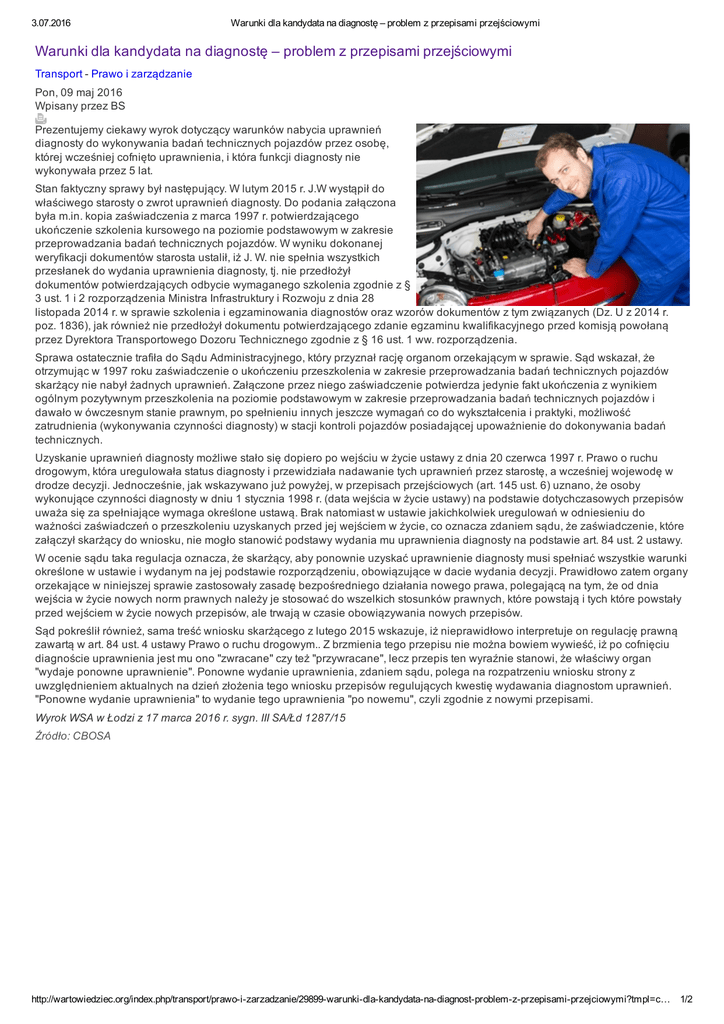 3.07.2016 Warunki dla kandydata na diagnostę – problem z przepisami przejściowymi

Warunki dla kandydata na diagnostę – problem z przepisami przejściowymi

Transport - Prawo i zarządzanie

Pon, 09 maj 2016
Wpisany przez BS

Prezentujemy ciekawy wyrok dotyczący warunków nabycia uprawnień diagnosty do wykonywania badań technicznych pojazdów przez osobę, której wcześniej cofnięto uprawnienia, i która funkcji diagnosty nie wykonywała przez 5 lat.

Stan faktyczny sprawy był następujący. W lutym 2015 r. J.W wystąpił do właściwego starosty o zwrot uprawnień diagnosty. Do podania załączona była m.in. kopia zaświadczenia z marca 1997 r. potwierdzającego ukończenie szkolenia kursowego na poziomie podstawowym w zakresie przeprowadzania badań technicznych pojazdów. W wyniku dokonanej weryfikacji dokumentów starosta ustalił, iż J. W. nie spełnia wszystkich przesłanek do wydania uprawnienia diagnosty, tj. nie przedłożył dokumentów potwierdzających odbycie wymaganego szkolenia zgodnie z § 3 ust. 1 i 2 rozporządzenia Ministra Infrastruktury i Rozwoju z dnia 28 listopada 2014 r. w sprawie szkolenia i egzaminowania diagnostów oraz wzorów dokumentów z tym związanych (Dz. U z 2014 r. poz. 1836), jak również nie przedłożył dokumentu potwierdzającego zdanie egzaminu kwalifikacyjnego przed komisją powołaną przez Dyrektora Transportowego Dozoru Technicznego zgodnie z § 16 ust. 1 ww. rozporządzenia.

Sprawa ostatecznie trafiła do Sądu Administracyjnego, który przyznał rację organom orzekającym w sprawie. Sąd wskazał, że otrzymując w 1997 roku zaświadczenie o ukończeniu przeszkolenia w zakresie przeprowadzania badań technicznych pojazdów skarżący nie nabył żadnych uprawnień. Załączone przez niego zaświadczenie potwierdza jedynie fakt ukończenia z wynikiem ogólnym pozytywnym przeszkolenia na poziomie podstawowym w zakresie przeprowadzania badań technicznych pojazdów i dawało w ówczesnym stanie prawnym, po spełnieniu innych jeszcze wymagań co do wykształcenia i praktyki, możliwość zatrudnienia (wykonywania czynności diagnosty) w stacji kontroli pojazdów posiadającej upoważnienie do dokonywania badań technicznych.

Uzyskanie uprawnień diagnosty możliwe stało się dopiero po wejściu w życie ustawy z dnia 20 czerwca 1997 r. Prawo o ruchu drogowym, która uregulowała status diagnosty i przewidziała nadawanie tych uprawnień przez starostę, a wcześniej wojewodę w drodze decyzji. Jednocześnie, jak wskazywano już powyżej, w przepisach przejściowych (art. 145 ust. 6) uznano, że osoby wykonujące czynności diagnosty w dniu 1 stycznia 1998 r. (data wejścia w życie ustawy) na podstawie dotychczasowych przepisów uważa się za spełniające wymaga określone ustawą. Brak natomiast w ustawie jakichkolwiek uregulowań w odniesieniu do ważności zaświadczeń o przeszkoleniu uzyskanych przed jej wejściem w życie, co oznacza zdaniem sądu, że zaświadczenie, które załączył skarżący do wniosku, nie mogło stanowić podstawy wydania mu uprawnienia diagnosty na podstawie art. 84 ust. 2 ustawy.

W ocenie sądu taka regulacja oznacza, że skarżący, aby ponownie uzyskać uprawnienie diagnosty musi spełniać wszystkie warunki określone w ustawie i wydanym na jej podstawie rozporządzeniu, obowiązujące w dacie wydania decyzji. Prawidłowo zatem organy orzekające w niniejszej sprawie zastosowały zasadę bezpośredniego działania nowego prawa, polegającą na tym, że od dnia wejścia w życie nowych norm prawnych należy je stosować do wszelkich stosunków prawnych, które powstają i tych które powstały przed wejściem w życie nowych przepisów, ale trwają w czasie obowiązywania nowych przepisów.

Sąd pokreślił również, sama treść wniosku skarżącego z lutego 2015 wskazuje, iż nieprawidłowo interpretuje on regulację prawną zawartą w art. 84 ust. 4 ustawy Prawo o ruchu drogowym.. Z brzmienia tego przepisu nie można bowiem wywieść, iż po cofnięciu diagnoście uprawnienia jest mu ono "zwracane" czy też "przywracane", lecz przepis ten wyraźnie stanowi, że właściwy organ "wydaje ponowne uprawnienie". Ponowne wydanie uprawnienia, zdaniem sądu, polega na rozpatrzeniu wniosku strony z uwzględnieniem aktualnych na dzień złożenia tego wniosku przepisów regulujących kwestię wydawania diagnostom uprawnień. "Ponowne wydanie uprawnienia" to wydanie tego uprawnienia "po nowemu", czyli zgodnie z nowymi przepisami.

Wyrok WSA w Łodzi z 17 marca 2016 r. sygn. III SA/Łd 1287/15

Źródło: CBOSA

http://wartowiedziec.org/index.php/transport/prawo-i-zarzadzanie/29899-warunki-dla-kandydata-na-diagnost-problem-z-przepisami-przejciowymi?tmpl=c... 1/2